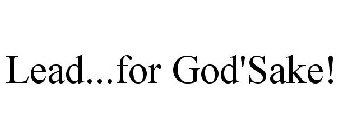 Lead...for God'Sake!